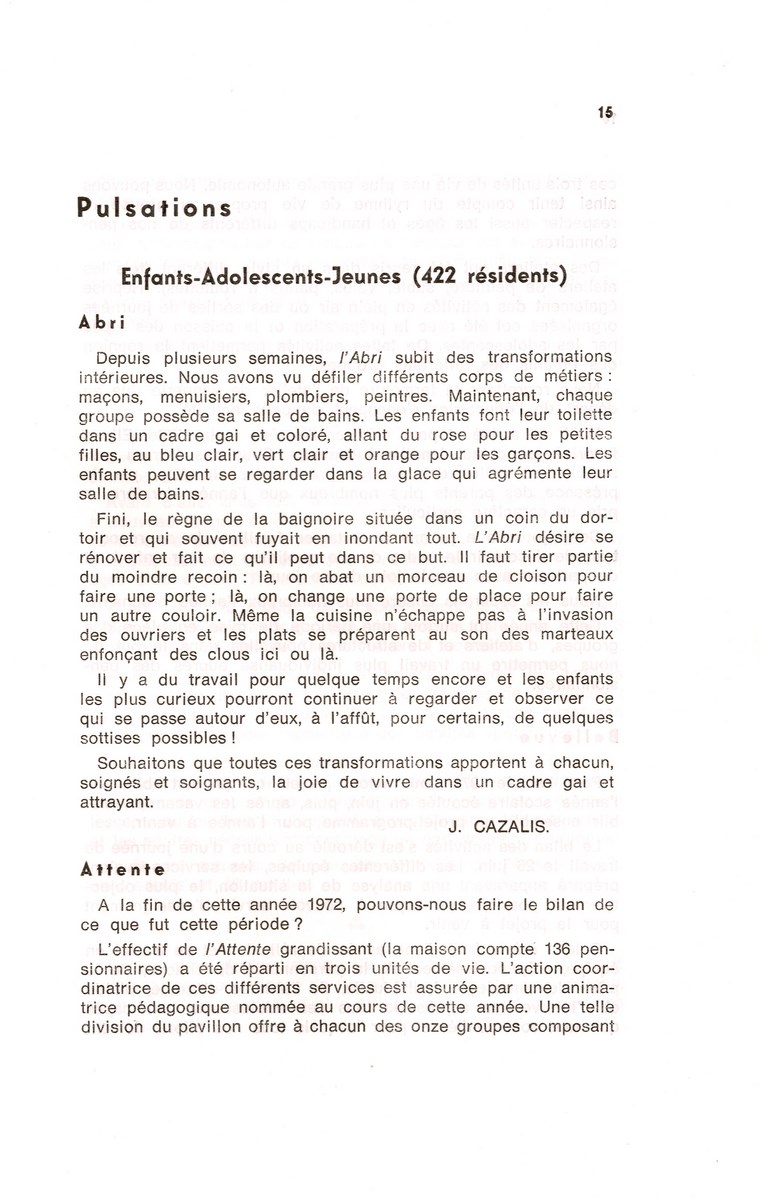 15

Pulsations

Enfants-Adolescents-Jeunes (422 résidents)

Abri

Depuis plusieurs semaines, l'Abri subit des transformations intérieures. Nous avons vu défiler différents corps de métiers : maçons, menuisiers, plombiers, peintres. Maintenant, chaque groupe possède sa salle de bains. Les enfants font leur toilette dans un cadre gai et coloré, allant du rose pour les petites filles, au bleu clair, vert clair et orange pour les garçons. Les enfants peuvent se regarder dans la glace qui agrémente leur salle de bains.

Fini, le règne de la baignoire située dans un coin du dortoir et qui souvent fuyait en inondant tout. L'Abri désire se rénover et fait ce qu'il peut dans ce but. Il faut tirer partie du moindre recoin : là, on abat un morceau de cloison pour faire une porte ; là, on change une porte de place pour faire un autre couloir. Même la cuisine n'échappe pas à l'invasion des ouvriers et les plats se préparent au son des marteaux enfonçant des clous ici ou là.

Il y a du travail pour quelque temps encore et les enfants les plus curieux pourront continuer à regarder et observer ce qui se passe autour d'eux, à l'affût, pour certains, de quelques sottises possibles !

Souhaitons que toutes ces transformations apportent à chacun, soignés et soignants, la joie de vivre dans un cadre gai et attrayant.

J. CAZALIS.

Attente

A la fin de cette année 1972, pouvons-nous faire le bilan de ce que fut cette période ?

L'effectif de l'Attente grandissant (la maison compte 136 pensionnaires) a été réparti en trois unités de vie. L'action coordinatrice de ces différents services est assurée par une animatrice pédagogique nommée au cours de cette année. Une telle division du pavillon offre à chacun des onze groupes composant